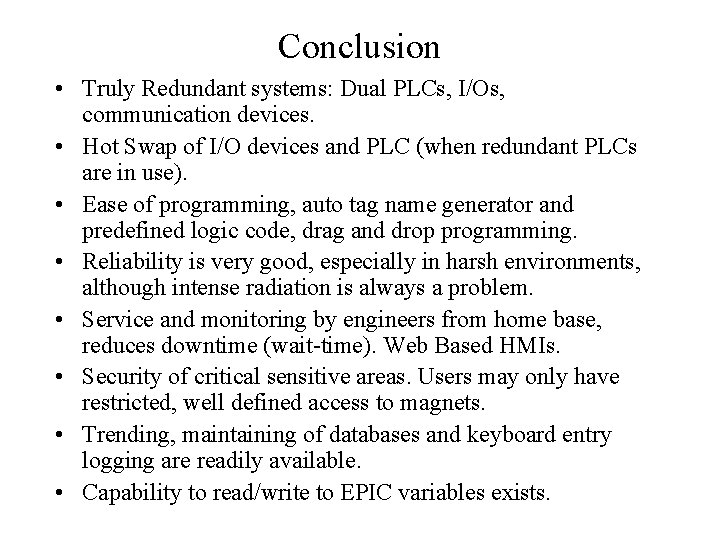 Conclusion

• Truly Redundant systems: Dual PLCs, I/Os, communication devices.
• Hot Swap of I/O devices and PLC (when redundant PLCs are in use).
• Ease of programming, auto tag name generator and predefined logic code, drag and drop programming.
• Reliability is very good, especially in harsh environments, although intense radiation is always a problem.
• Service and monitoring by engineers from home base, reduces downtime (wait-time). Web Based HMIs.
• Security of critical sensitive areas. Users may only have restricted, well defined access to magnets.
• Trending, maintaining of databases and keyboard entry logging are readily available.
• Capability to read/write to EPIC variables exists.